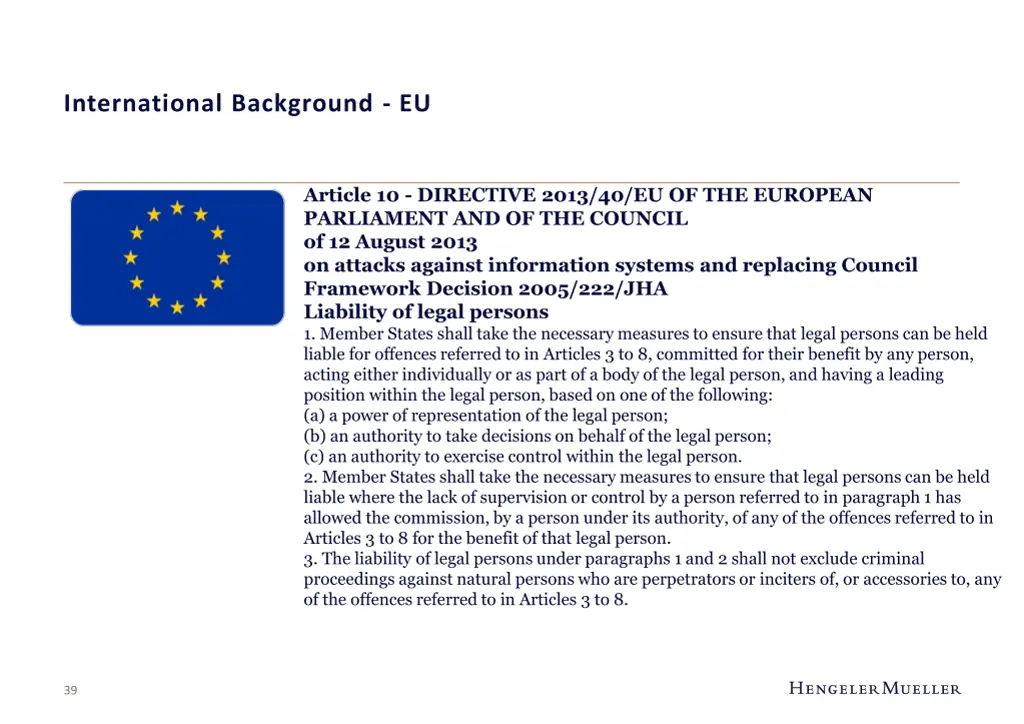 International Background - EU

Article 10 - DIRECTIVE 2013/40/EU OF THE EUROPEAN PARLIAMENT AND OF THE COUNCIL
of 12 August 2013
on attacks against information systems and replacing Council Framework Decision 2005/222/JHA
Liability of legal persons
1. Member States shall take the necessary measures to ensure that legal persons can be held liable for offences referred to in Articles 3 to 8, committed for their benefit by any person, acting either individually or as part of a body of the legal person, and having a leading position within the legal person, based on one of the following:
(a) a power of representation of the legal person;
(b) an authority to take decisions on behalf of the legal person;
(c) an authority to exercise control within the legal person.
2. Member States shall take the necessary measures to ensure that legal persons can be held liable where the lack of supervision or control by a person referred to in paragraph 1 has allowed the commission, by a person under its authority, of any of the offences referred to in Articles 3 to 8 for the benefit of that legal person.
3. The liability of legal persons under paragraphs 1 and 2 shall not exclude criminal proceedings against natural persons who are perpetrators or inciters of, or accessories to, any of the offences referred to in Articles 3 to 8.

39

HENGELER MUELLER